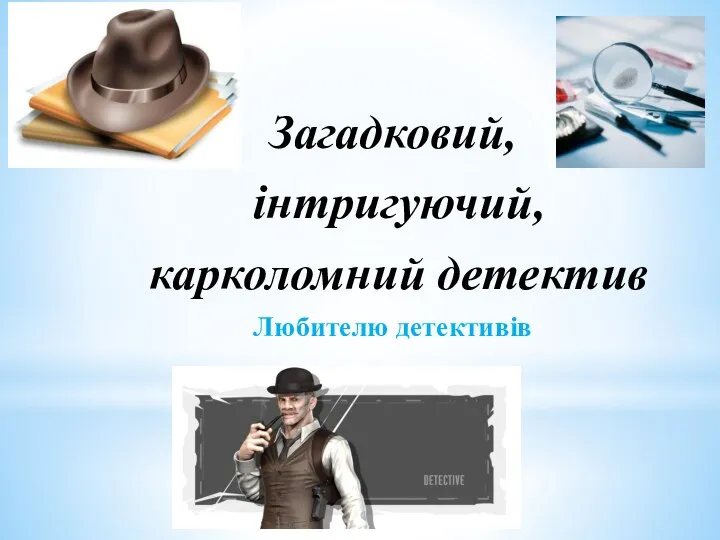 Загадковий,
інтригуючий,
карколомний детектив

Любителю детективів

DETECTIVE